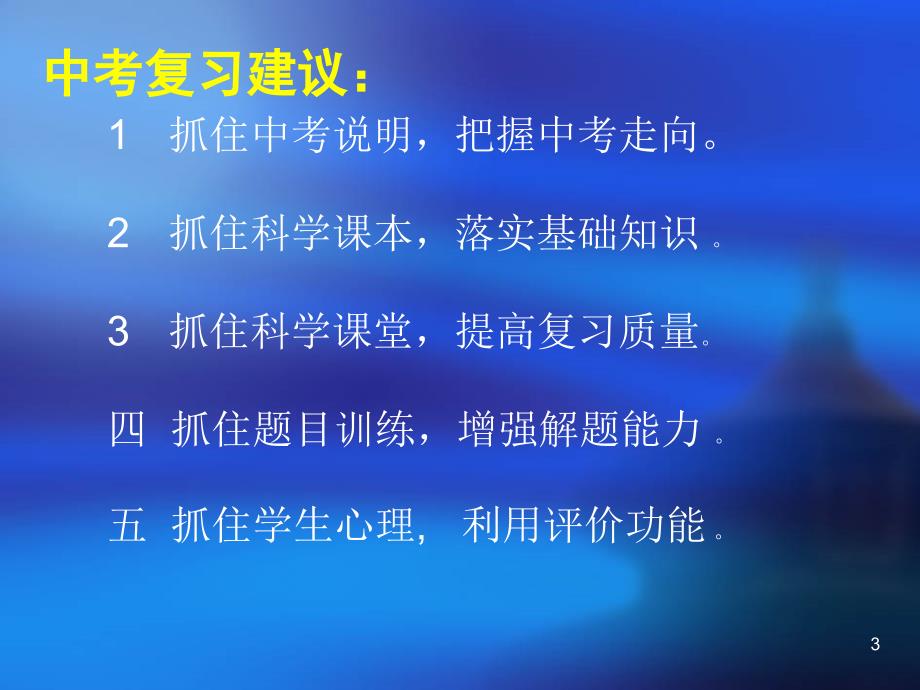 中考复习建议：

1 抓住中考说明，把握中考走向。

2 抓住科学课本，落实基础知识。

3 抓住科学课堂，提高复习质量。

四 抓住题目训练，增强解题能力。

五 抓住学生心理， 利用评价功能。

3